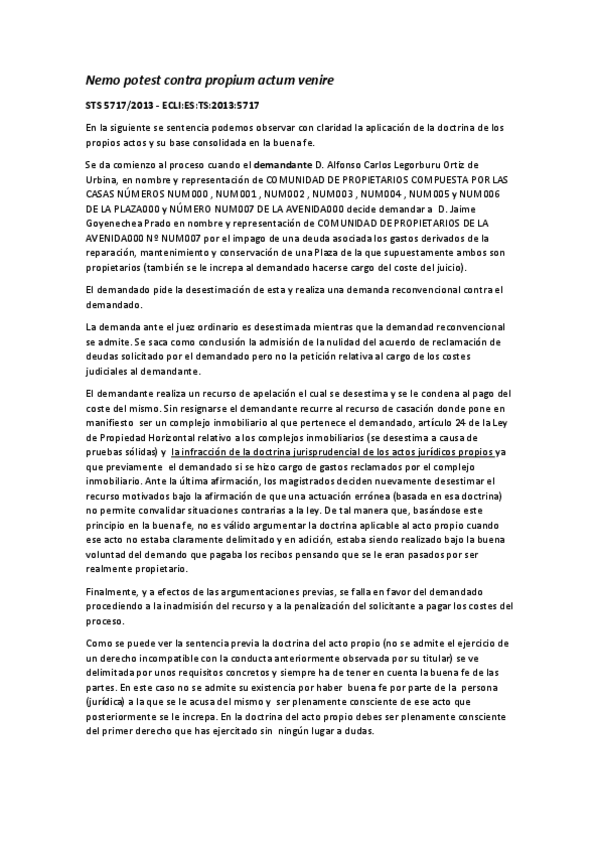 Nemo potest contra propium actum venire

STS 5717/2013 - ECLI:ES:TS:2013:5717

En la siguiente se sentencia podemos observar con claridad la aplicación de la doctrina de los propios actos y su base consolidada en la buena fe.

Se da comienzo al proceso cuando el demandante D. Alfonso Carlos Legorburu Ortiz de Urbina, en nombre y representación de COMUNIDAD DE PROPIETARIOS COMPUESTA POR LAS CASAS NÚMEROS NUM000 , NUM001 , NUM002 , NUM003 , NUM004 , NUM005 y NUM006 DE LA PLAZA000 y NÚMERO NUM007 DE LA AVENIDA000 decide demandar a D. Jaime Goyenechea Prado en nombre y representación de COMUNIDAD DE PROPIETARIOS DE LA AVENIDA000 Nº NUM007 por el impago de una deuda asociada los gastos derivados de la reparación, mantenimiento y conservación de una Plaza de la que supuestamente ambos son propietarios (también se le increpa al demandado hacerse cargo del coste del juicio).

El demandado pide la desestimación de esta y realiza una demanda reconvencional contra el demandado.

La demanda ante el juez ordinario es desestimada mientras que la demandad reconvencional se admite. Se saca como conclusión la admisión de la nulidad del acuerdo de reclamación de deudas solicitado por el demandado pero no la petición relativa al cargo de los costes judiciales al demandante.

El demandante realiza un recurso de apelación el cual se desestima y se le condena al pago del coste del mismo. Sin resignarse el demandante recurre al recurso de casación donde pone en manifiesto ser un complejo inmobiliario al que pertenece el demandado, artículo 24 de la Ley de Propiedad Horizontal relativo a los complejos inmobiliarios (se desestima a causa de pruebas sólidas) y la infracción de la doctrina jurisprudencial de los actos jurídicos propios ya que previamente el demandado si se hizo cargo de gastos reclamados por el complejo inmobiliario. Ante la última afirmación, los magistrados deciden nuevamente desestimar el recurso motivados bajo la afirmación de que una actuación errónea (basada en esa doctrina) no permite convalidar situaciones contrarias a la ley. De tal manera que, basándose este principio en la buena fe, no es válido argumentar la doctrina aplicable al acto propio cuando ese acto no estaba claramente delimitado y en adición, estaba siendo realizado bajo la buena voluntad del demando que pagaba los recibos pensando que se le eran pasados por ser realmente propietario.

Finalmente, y a efectos de las argumentaciones previas, se falla en favor del demandado procediendo a la inadmisión del recurso y a la penalización del solicitante a pagar los costes del proceso.

Como se puede ver la sentencia previa la doctrina del acto propio (no se admite el ejercicio de un derecho incompatible con la conducta anteriormente observada por su titular) se ve delimitada por unos requisitos concretos y siempre ha de tener en cuenta la buena fe de las partes. En este caso no se admite su existencia por haber buena fe por parte de la persona (jurídica) a la que se le acusa del mismo y ser plenamente consciente de ese acto que posteriormente se le increpa. En la doctrina del acto propio debes ser plenamente consciente del primer derecho que has ejercitado sin ningún lugar a dudas.